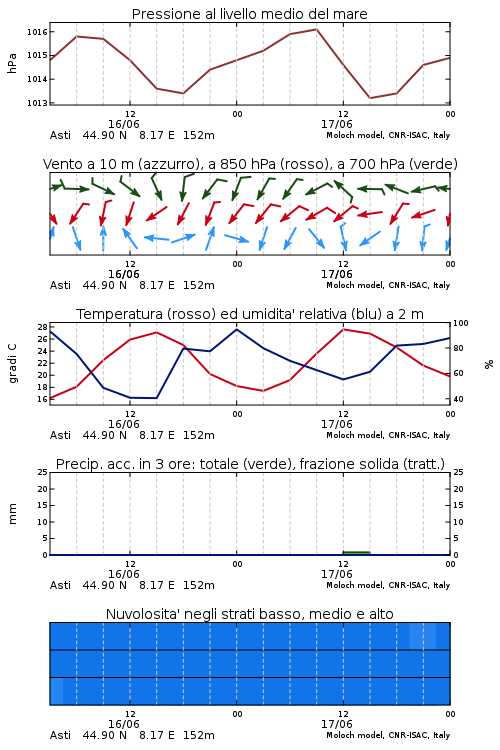 Pressione al livello medio del mare

hPa

1016
1015
1014
1013

12
16/06
00
12
17/06
00

Asti 44.90 N 8.17 E 152m
Moloch model, CNR-ISAC, Italy

Vento a 10 m (azzurro), a 850 hPa (rosso), a 700 hPa (verde)

12
16/06
00
12
17/06
00

Asti 44.90 N 8.17 E 152m
Moloch model, CNR-ISAC, Italy

Temperatura (rosso) ed umidita' relativa (blu) a 2 m

gradi C

28
26
24
22
20
18
16

100
80
60
40

%

12
16/06
00
12
17/06
00

Asti 44.90 N 8.17 E 152m
Moloch model, CNR-ISAC, Italy

Precip. acc. in 3 ore: totale (verde), frazione solida (tratt.)

mm

25
20
15
10
5
0

25
20
15
10
5
0

12
16/06
00
12
17/06
00

Asti 44.90 N 8.17 E 152m
Moloch model, CNR-ISAC, Italy

Nuvolosita' negli strati basso, medio e alto

12
16/06
00
12
17/06
00

Asti 44.90 N 8.17 E 152m
Moloch model, CNR-ISAC, Italy